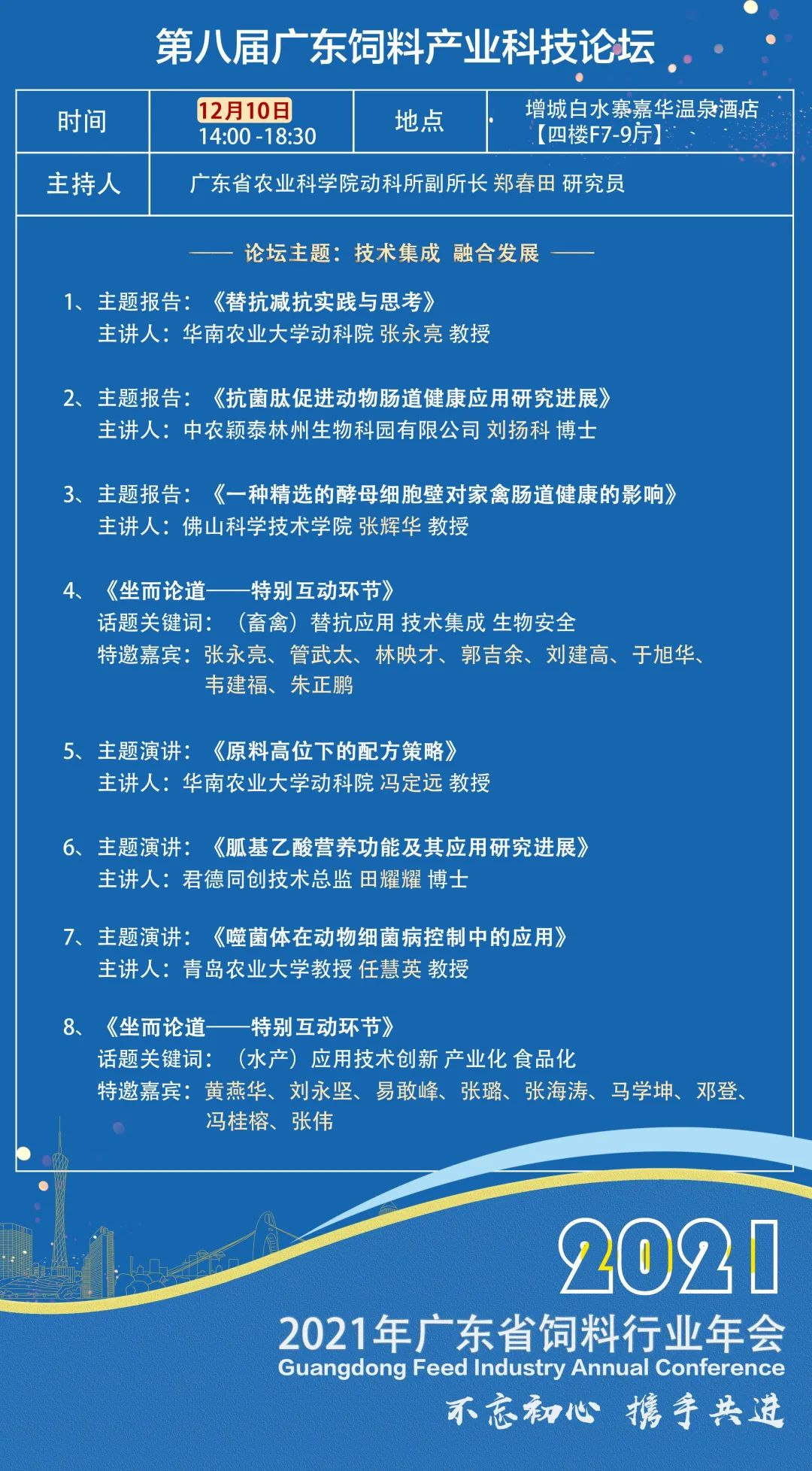 第八届广东饲料产业科技论坛

| 时间 | 12月10日 14:00 -18:30 | 地点 | 增城白水寨嘉华温泉酒店【四楼F7-9厅】 |
|---|---|---|---|
| 主持人 | 广东省农业科学院动科所副所长 郑春田 研究员 | | |

—— 论坛主题：技术集成 融合发展 ——

1、主题报告：《替抗减抗实践与思考》
主讲人：华南农业大学动科院 张永亮 教授

2、主题报告：《抗菌肽促进动物肠道健康应用研究进展》
主讲人：中农颖泰林州生物科园有限公司 刘扬科 博士

3、主题报告：《一种精选的酵母细胞壁对家禽肠道健康的影响》
主讲人：佛山科学技术学院 张辉华 教授

4、《坐而论道——特别互动环节》
话题关键词：（畜禽）替抗应用 技术集成 生物安全
特邀嘉宾：张永亮、管武太、林映才、郭吉余、刘建高、于旭华、韦建福、朱正鹏

5、主题演讲：《原料高位下的配方策略》
主讲人：华南农业大学动科院 冯定远 教授

6、主题演讲：《胍基乙酸营养功能及其应用研究进展》
主讲人：君德同创技术总监 田耀耀 博士

7、主题演讲：《噬菌体在动物细菌病控制中的应用》
主讲人：青岛农业大学教授 任慧英 教授

8、《坐而论道——特别互动环节》
话题关键词：（水产）应用技术创新 产业化 食品化
特邀嘉宾：黄燕华、刘永坚、易敢峰、张璐、张海涛、马学坤、邓登、冯桂榕、张伟

2021
2021年广东省饲料行业年会
Guangdong Feed Industry Annual Conference
不忘初心 携手共进